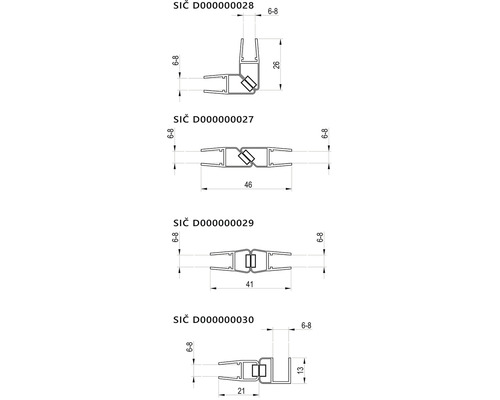 SIČ D000000028

6-8
6-8
26

SIČ D000000027

6-8
6-8
46

SIČ D000000029

6-8
6-8
41

SIČ D000000030

6-8
6-8
13
21